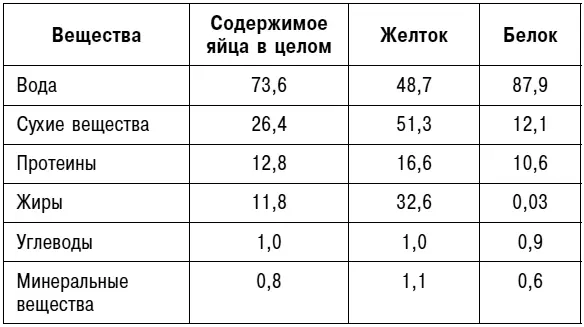 | Вещества | Содержимое яйца в целом | Желток | Белок |
|---|---|---|---|
| Вода | 73,6 | 48,7 | 87,9 |
| Сухие вещества | 26,4 | 51,3 | 12,1 |
| Протеины | 12,8 | 16,6 | 10,6 |
| Жиры | 11,8 | 32,6 | 0,03 |
| Углеводы | 1,0 | 1,0 | 0,9 |
| Минеральные вещества | 0,8 | 1,1 | 0,6 |